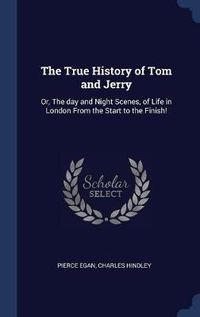 The True History of Tom and Jerry

Or, The day and Night Scenes, of Life in London From the Start to the Finish!

Scholar SELECT

PIERCE EGAN, CHARLES HINDLEY